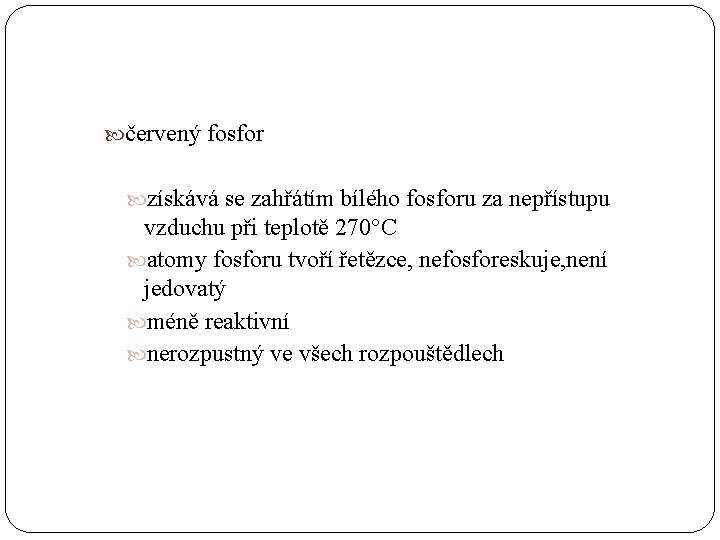 červený fosfor

získává se zahřátím bílého fosforu za nepřístupu vzduchu při teplotě 270°C

atomy fosforu tvoří řetězce, nefosforeskuje,není jedovatý

méně reaktivní

nerozpustný ve všech rozpouštědlech